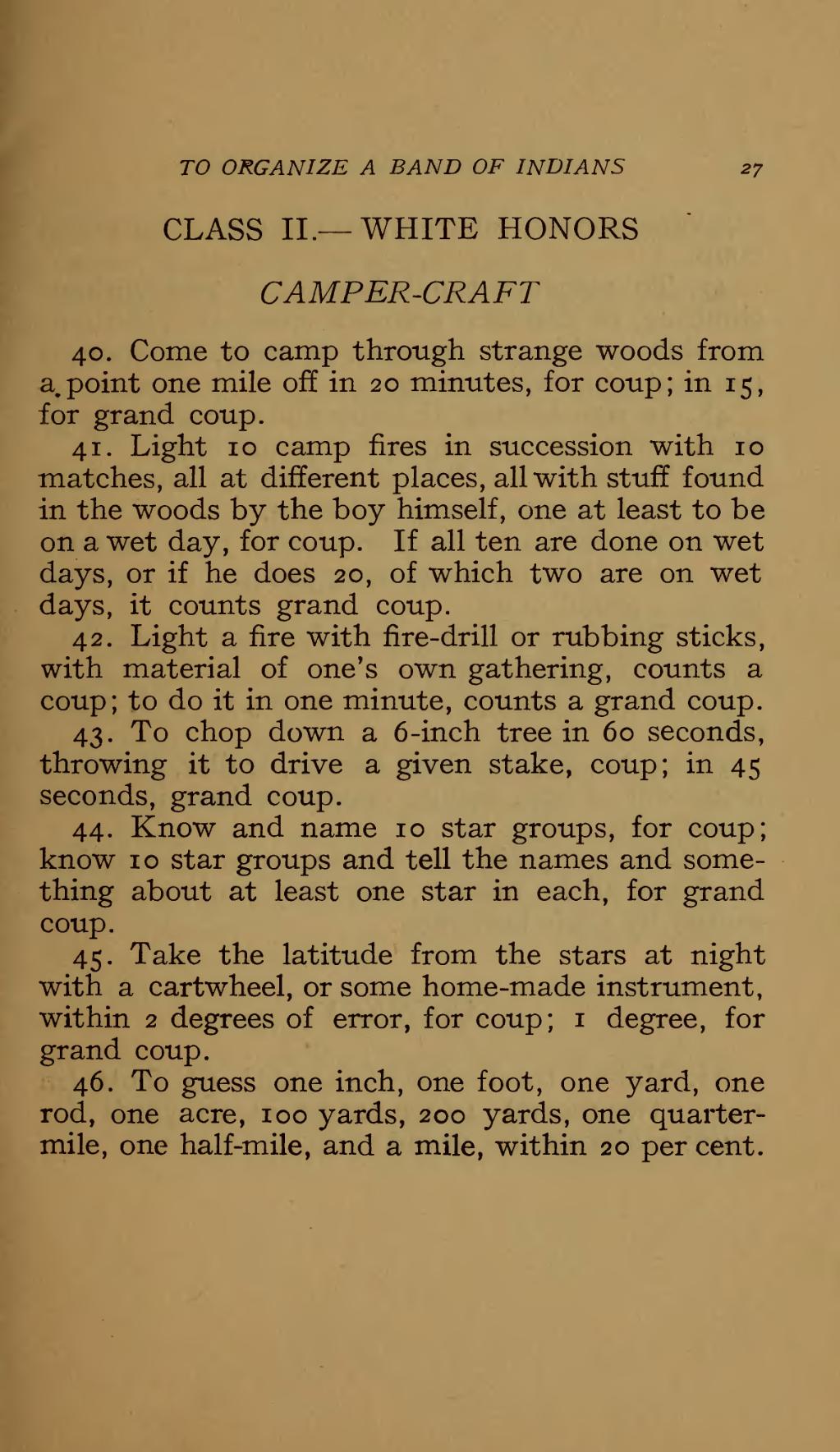 TO ORGANIZE A BAND OF INDIANS 27

CLASS II.— WHITE HONORS

CAMPER-CRAFT

40. Come to camp through strange woods from a point one mile off in 20 minutes, for coup; in 15, for grand coup.

41. Light 10 camp fires in succession with 10 matches, all at different places, all with stuff found in the woods by the boy himself, one at least to be on a wet day, for coup. If all ten are done on wet days, or if he does 20, of which two are on wet days, it counts grand coup.

42. Light a fire with fire-drill or rubbing sticks, with material of one's own gathering, counts a coup; to do it in one minute, counts a grand coup.

43. To chop down a 6-inch tree in 60 seconds, throwing it to drive a given stake, coup; in 45 seconds, grand coup.

44. Know and name 10 star groups, for coup; know 10 star groups and tell the names and something about at least one star in each, for grand coup.

45. Take the latitude from the stars at night with a cartwheel, or some home-made instrument, within 2 degrees of error, for coup; 1 degree, for grand coup.

46. To guess one inch, one foot, one yard, one rod, one acre, 100 yards, 200 yards, one quarter-mile, one half-mile, and a mile, within 20 per cent.